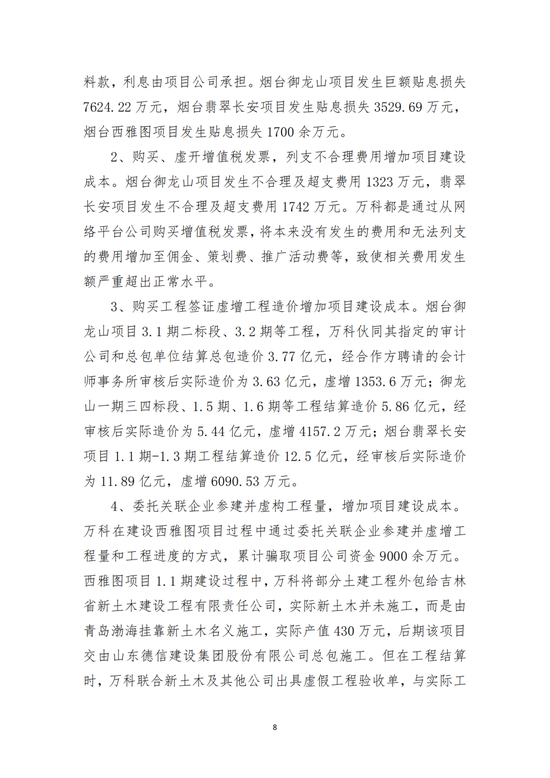 料款，利息由项目公司承担。烟台御龙山项目发生巨额贴息损失7624.22万元，烟台翡翠长安项目发生贴息损失3529.69万元，烟台西雅图项目发生贴息损失1700余万元。

2、购买、虚开增值税发票，列支不合理费用增加项目建设成本。烟台御龙山项目发生不合理及超支费用1323万元，翡翠长安项目发生不合理及超支费用1742万元。万科都是通过从网络平台公司购买增值税发票，将本来没有发生的费用和无法列支的费用增加至佣金、策划费、推广活动费等，致使相关费用发生额严重超出正常水平。

3、购买工程签证虚增工程造价增加项目建设成本。烟台御龙山项目3.1期二标段、3.2期等工程，万科伙同其指定的审计公司和总包单位结算总包造价3.77亿元，经合作方聘请的会计师事务所审核后实际造价为3.63亿元，虚增1353.6万元；御龙山一期三四标段、1.5期、1.6期等工程结算造价5.86亿元，经审核后实际造价为5.44亿元，虚增4157.2万元；烟台翡翠长安项目1.1期-1.3期工程结算造价12.5亿元，经审核后实际造价为11.89亿元，虚增6090.53万元。

4、委托关联企业参建并虚构工程量，增加项目建设成本。万科在建设西雅图项目过程中通过委托关联企业参建并虚增工程量和工程进度的方式，累计骗取项目公司资金9000余万元。西雅图项目1.1期建设过程中，万科将部分土建工程外包给吉林省新土木建设工程有限责任公司，实际新土木并未施工，而是由青岛渤海挂靠新土木名义施工，实际产值430万元，后期该项目交由山东德信建设集团股份有限公司总包施工。但在工程结算时，万科联合新土木及其他公司出具虚假工程验收单，与实际工

8